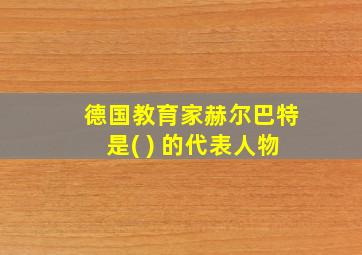 德国教育家赫尔巴特是( ) 的代表人物